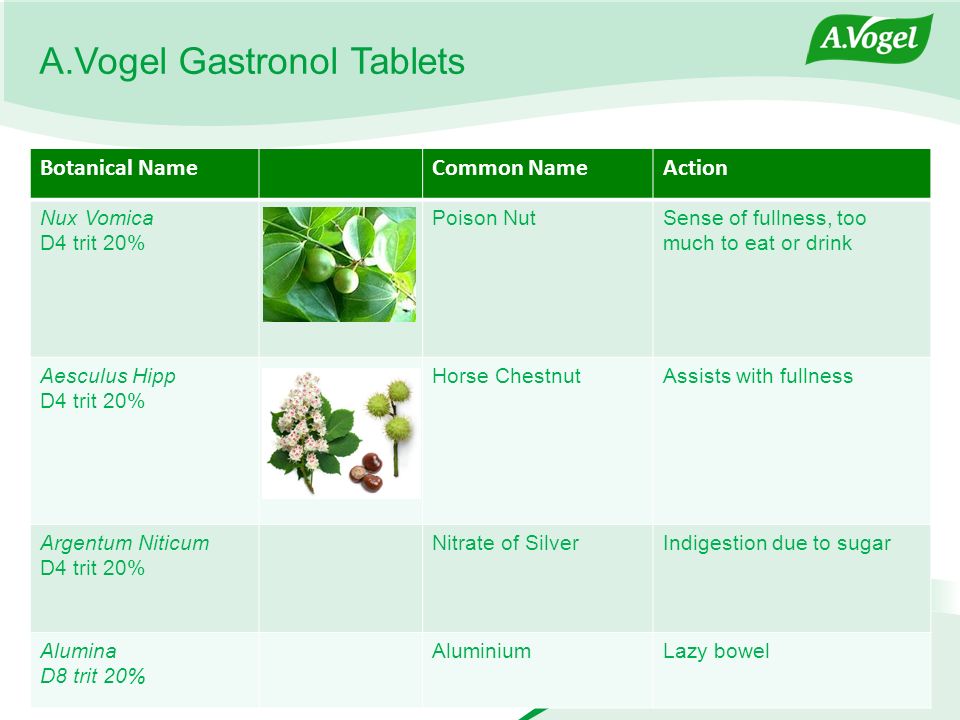 A.Vogel Gastronol Tablets

A.Vogel

| Botanical Name | | Common Name | Action |
|---|---|---|---|
| Nux Vomica D4 trit 20% | | Poison Nut | Sense of fullness, too much to eat or drink |
| Aesculus Hipp D4 trit 20% | | Horse Chestnut | Assists with fullness |
| Argentum Niticum D4 trit 20% | | Nitrate of Silver | Indigestion due to sugar |
| Alumina D8 trit 20% | | Aluminium | Lazy bowel |